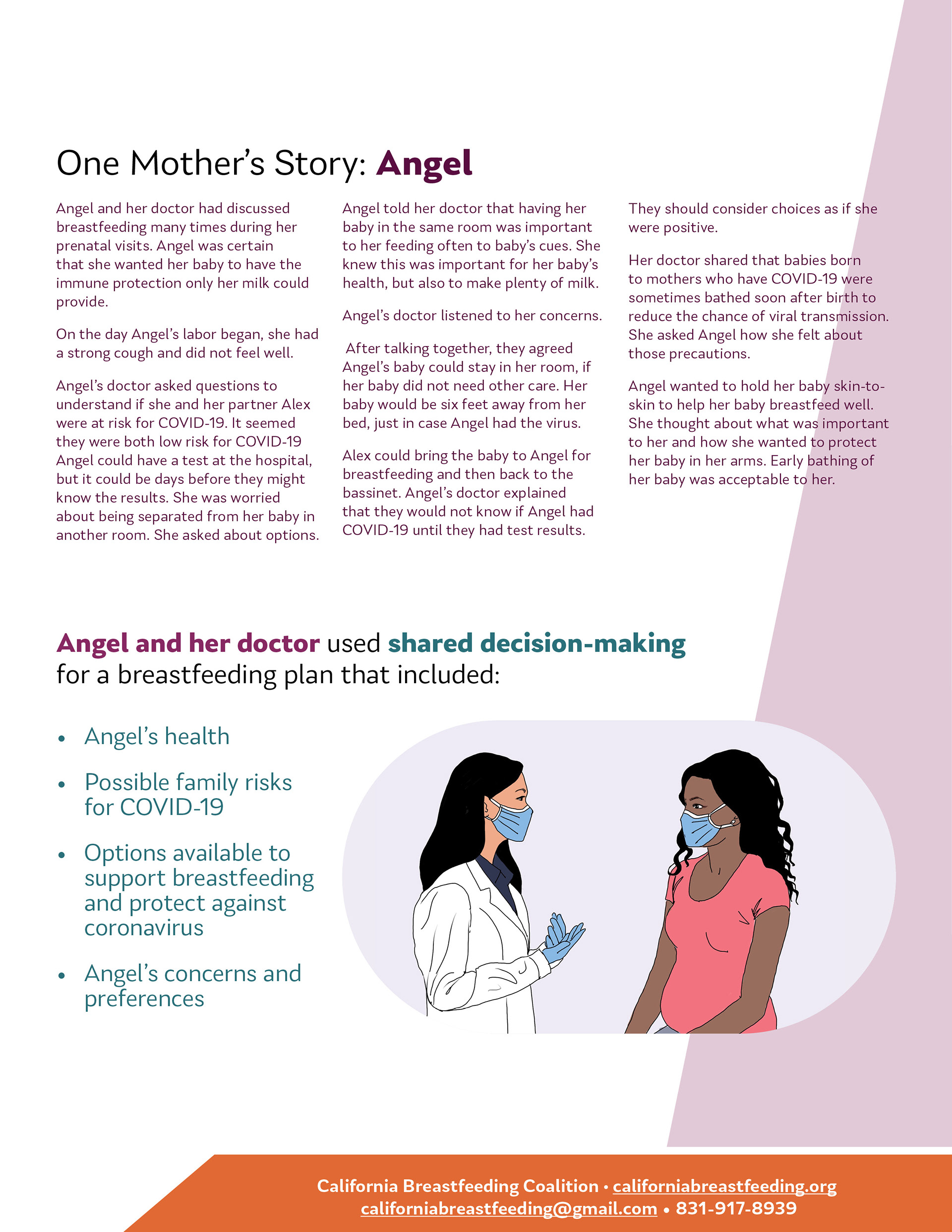 One Mother's Story: Angel

Angel and her doctor had discussed breastfeeding many times during her prenatal visits. Angel was certain that she wanted her baby to have the immune protection only her milk could provide.

On the day Angel's labor began, she had a strong cough and did not feel well.

Angel's doctor asked questions to understand if she and her partner Alex were at risk for COVID-19. It seemed they were both low risk for COVID-19 Angel could have a test at the hospital, but it could be days before they might know the results. She was worried about being separated from her baby in another room. She asked about options.

Angel told her doctor that having her baby in the same room was important to her feeding often to baby's cues. She knew this was important for her baby's health, but also to make plenty of milk.

Angel's doctor listened to her concerns.

After talking together, they agreed Angel's baby could stay in her room, if her baby did not need other care. Her baby would be six feet away from her bed, just in case Angel had the virus.

Alex could bring the baby to Angel for breastfeeding and then back to the bassinet. Angel's doctor explained that they would not know if Angel had COVID-19 until they had test results.

They should consider choices as if she were positive.

Her doctor shared that babies born to mothers who have COVID-19 were sometimes bathed soon after birth to reduce the chance of viral transmission. She asked Angel how she felt about those precautions.

Angel wanted to hold her baby skin-to-skin to help her baby breastfeed well. She thought about what was important to her and how she wanted to protect her baby in her arms. Early bathing of her baby was acceptable to her.

Angel and her doctor used shared decision-making for a breastfeeding plan that included:

• Angel's health
• Possible family risks for COVID-19
• Options available to support breastfeeding and protect against coronavirus
• Angel's concerns and preferences

California Breastfeeding Coalition • californiabreastfeeding.org
californiabreastfeeding@gmail.com • 831-917-8939